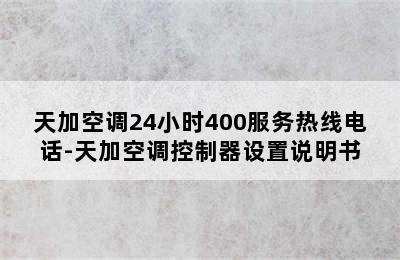 天加空调24小时400服务热线电话-天加空调控制器设置说明书